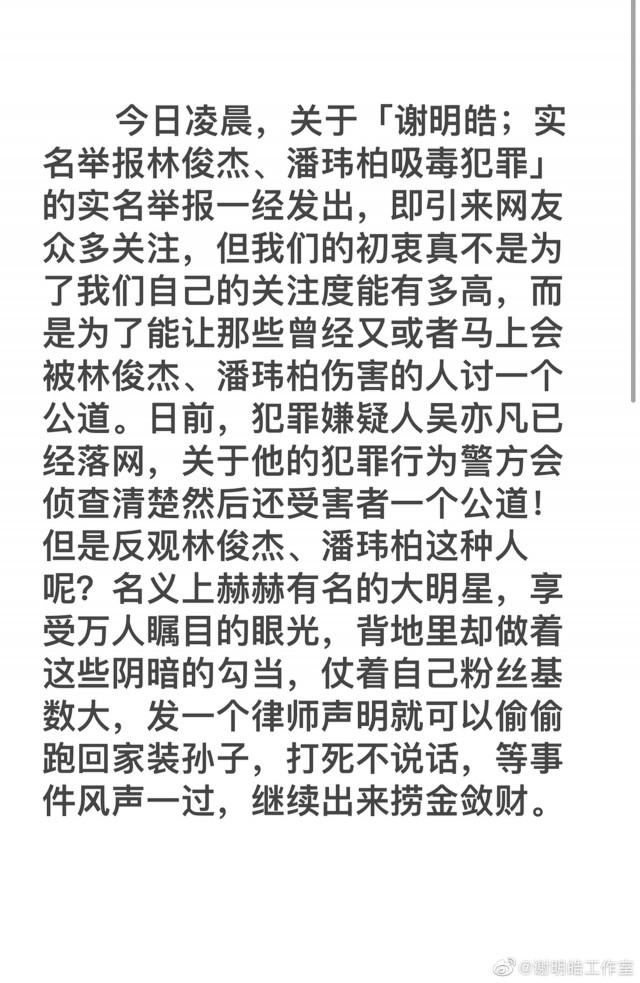 今日凌晨，关于「谢明皓；实名举报林俊杰、潘玮柏吸毒犯罪」的实名举报一经发出，即引来网友众多关注，但我们的初衷真不是为了我们自己的关注度能有多高，而是为了能让那些曾经又或者马上会被林俊杰、潘玮柏伤害的人讨一个公道。日前，犯罪嫌疑人吴亦凡已经落网，关于他的犯罪行为警方会侦查清楚然后还受害者一个公道！但是反观林俊杰、潘玮柏这种人呢？名义上赫赫有名的大明星，享受万人瞩目的眼光，背地里却做着这些阴暗的勾当，仗着自己粉丝基数大，发一个律师声明就可以偷偷跑回家装孙子，打死不说话，等事件风声一过，继续出来捞金敛财。

@谢明皓工作室